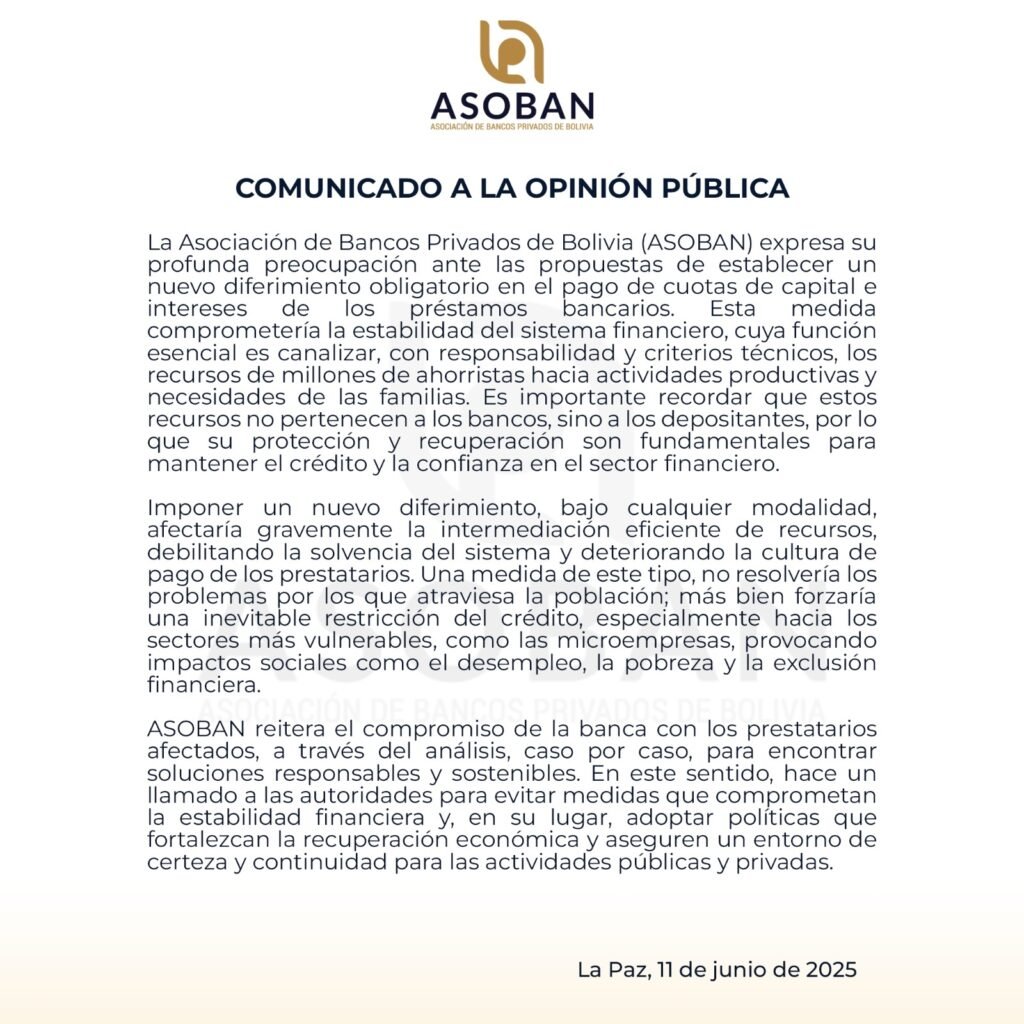 ASOBAN
ASOCIACIÓN DE BANCOS PRIVADOS DE BOLIVIA

COMUNICADO A LA OPINIÓN PÚBLICA

La Asociación de Bancos Privados de Bolivia (ASOBAN) expresa su profunda preocupación ante las propuestas de establecer un nuevo diferimiento obligatorio en el pago de cuotas de capital e intereses de los préstamos bancarios. Esta medida comprometería la estabilidad del sistema financiero, cuya función esencial es canalizar, con responsabilidad y criterios técnicos, los recursos de millones de ahorristas hacia actividades productivas y necesidades de las familias. Es importante recordar que estos recursos no pertenecen a los bancos, sino a los depositantes, por lo que su protección y recuperación son fundamentales para mantener el crédito y la confianza en el sector financiero.

Imponer un nuevo diferimiento, bajo cualquier modalidad, afectaría gravemente la intermediación eficiente de recursos, debilitando la solvencia del sistema y deteriorando la cultura de pago de los prestatarios. Una medida de este tipo, no resolvería los problemas por los que atraviesa la población; más bien forzaría una inevitable restricción del crédito, especialmente hacia los sectores más vulnerables, como las microempresas, provocando impactos sociales como el desempleo, la pobreza y la exclusión financiera.

ASOBAN reitera el compromiso de la banca con los prestatarios afectados, a través del análisis, caso por caso, para encontrar soluciones responsables y sostenibles. En este sentido, hace un llamado a las autoridades para evitar medidas que comprometan la estabilidad financiera y, en su lugar, adoptar políticas que fortalezcan la recuperación económica y aseguren un entorno de certeza y continuidad para las actividades públicas y privadas.

La Paz, 11 de junio de 2025